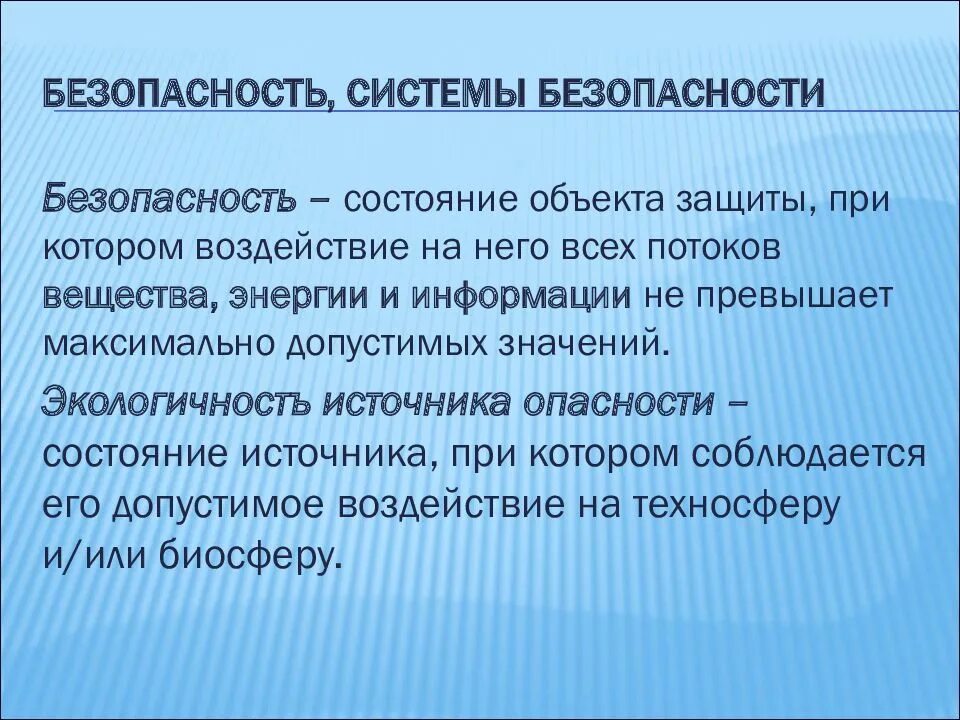 БЕЗОПАСНОСТЬ, СИСТЕМЫ БЕЗОПАСНОСТИ

Безопасность – состояние объекта защиты, при котором воздействие на него всех потоков вещества, энергии и информации не превышает максимально допустимых значений.

Экологичность источника опасности – состояние источника, при котором соблюдается его допустимое воздействие на техносферу и/или биосферу.